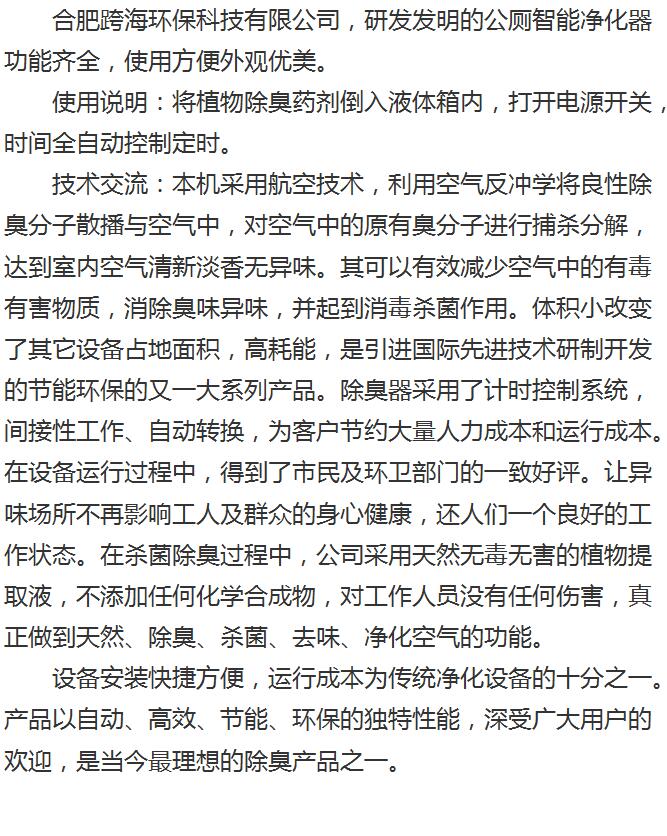 合肥跨海环保科技有限公司，研发发明的公厕智能净化器功能齐全，使用方便外观优美。

使用说明：将植物除臭药剂倒入液体箱内，打开电源开关，时间全自动控制定时。

技术交流：本机采用航空技术，利用空气反冲学将良性除臭分子散播与空气中，对空气中的原有臭分子进行捕杀分解，达到室内空气清新淡香无异味。其可以有效减少空气中的有毒有害物质，消除臭味异味，并起到消毒杀菌作用。体积小改变了其它设备占地面积，高耗能，是引进国际先进技术研制开发的节能环保的又一大系列产品。除臭器采用了计时控制系统，间接性工作、自动转换，为客户节约大量人力成本和运行成本。在设备运行过程中，得到了市民及环卫部门的一致好评。让异味场所不再影响工人及群众的身心健康，还人们一个良好的工作状态。在杀菌除臭过程中，公司采用天然无毒无害的植物提取液，不添加任何化学合成物，对工作人员没有任何伤害，真正做到天然、除臭、杀菌、去味、净化空气的功能。

设备安装快捷方便，运行成本为传统净化设备的十分之一。产品以自动、高效、节能、环保的独特性能，深受广大用户的欢迎，是当今最理想的除臭产品之一。